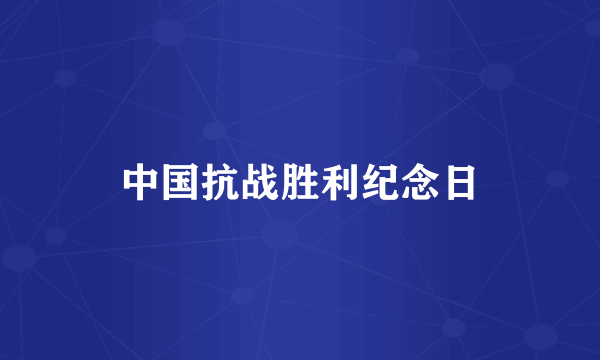 中国抗战胜利纪念日